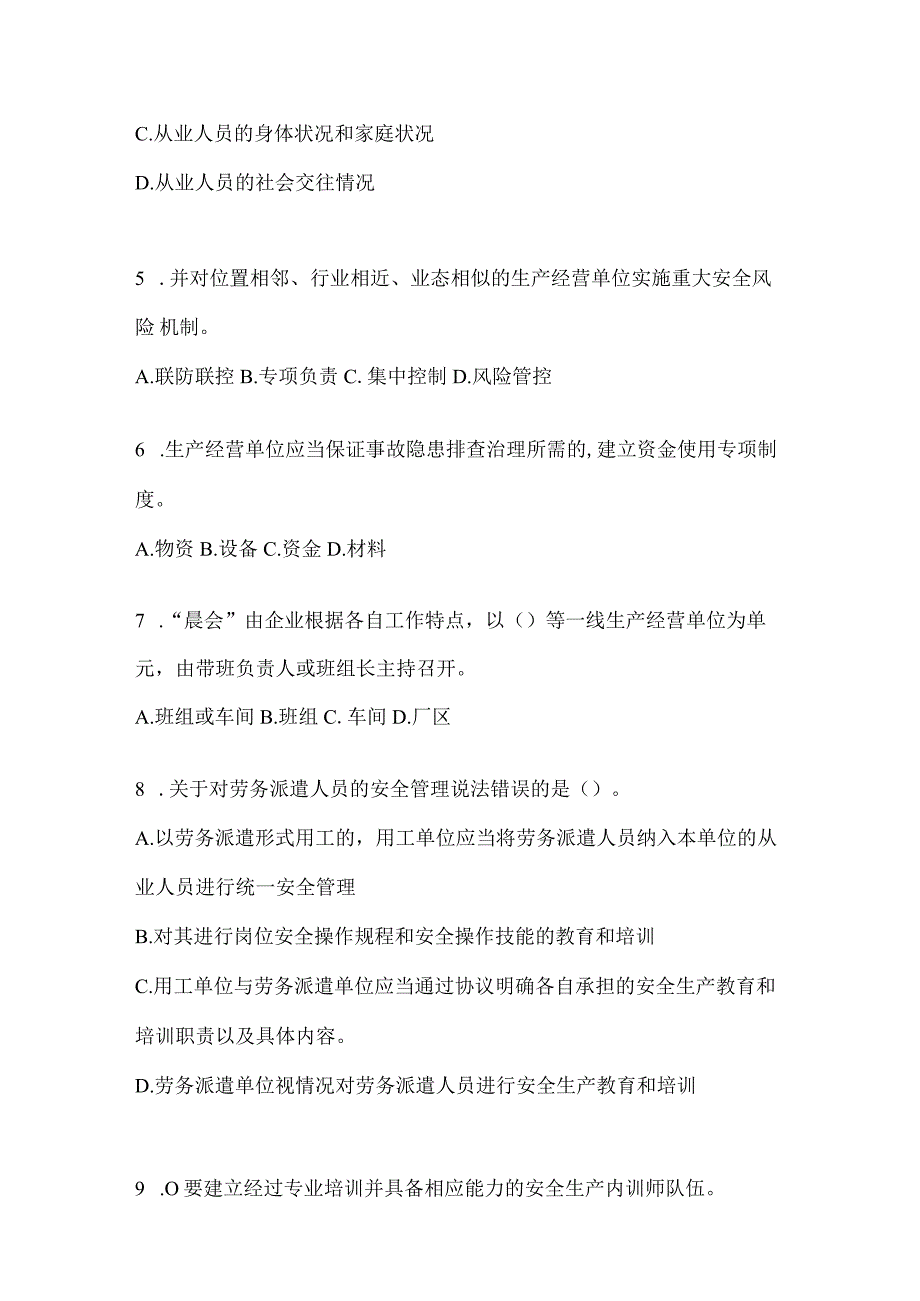 C.从业人员的身体状况和家庭状况

D.从业人员的社会交往情况

5 .并对位置相邻、行业相近、业态相似的生产经营单位实施重大安全风险 机制。

A.联防联控 B.专项负责 C. 集中控制 D.风险管控

6 .生产经营单位应当保证事故隐患排查治理所需的, 建立资金使用专项制度。

A.物资 B.设备 C.资金 D.材料

7 .“晨会”由企业根据各自工作特点，以（）等一线生产经营单位为单元，由带班负责人或班组长主持召开。

A.班组或车间 B.班组 C. 车间 D.厂区

8 .关于对劳务派遣人员的安全管理说法错误的是（）。

A.以劳务派遣形式用工的，用工单位应当将劳务派遣人员纳入本单位的从业人员进行统一安全管理

B.对其进行岗位安全操作规程和安全操作技能的教育和培训

C.用工单位与劳务派遣单位应当通过协议明确各自承担的安全生产教育和培训职责以及具体内容。

D.劳务派遣单位视情况对劳务派遣人员进行安全生产教育和培训

9 .O 要建立经过专业培训并具备相应能力的安全生产内训师队伍。